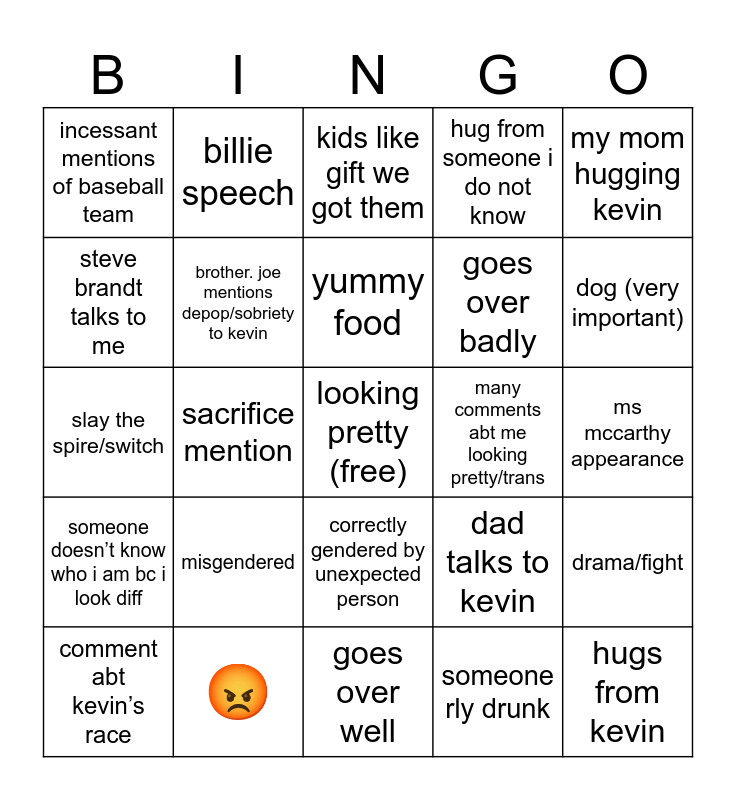 | B | I | N | G | O |
|---|---|---|---|---|
| incessant mentions of baseball team | billie speech | kids like gift we got them | hug from someone i do not know | my mom hugging kevin |
| steve brandt talks to me | brother. joe mentions depop/sobriety to kevin | yummy food | goes over badly | dog (very important) |
| slay the spire/switch | sacrifice mention | looking pretty (free) | many comments abt me looking pretty/trans | ms mccarthy appearance |
| someone doesn't know who i am bc i look diff | misgendered | correctly gendered by unexpected person | dad talks to kevin | drama/fight |
| comment abt kevin's race | 😡 | goes over well | someone rly drunk | hugs from kevin |